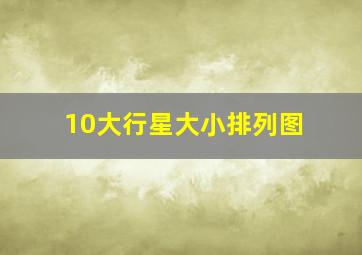 10大行星大小排列图